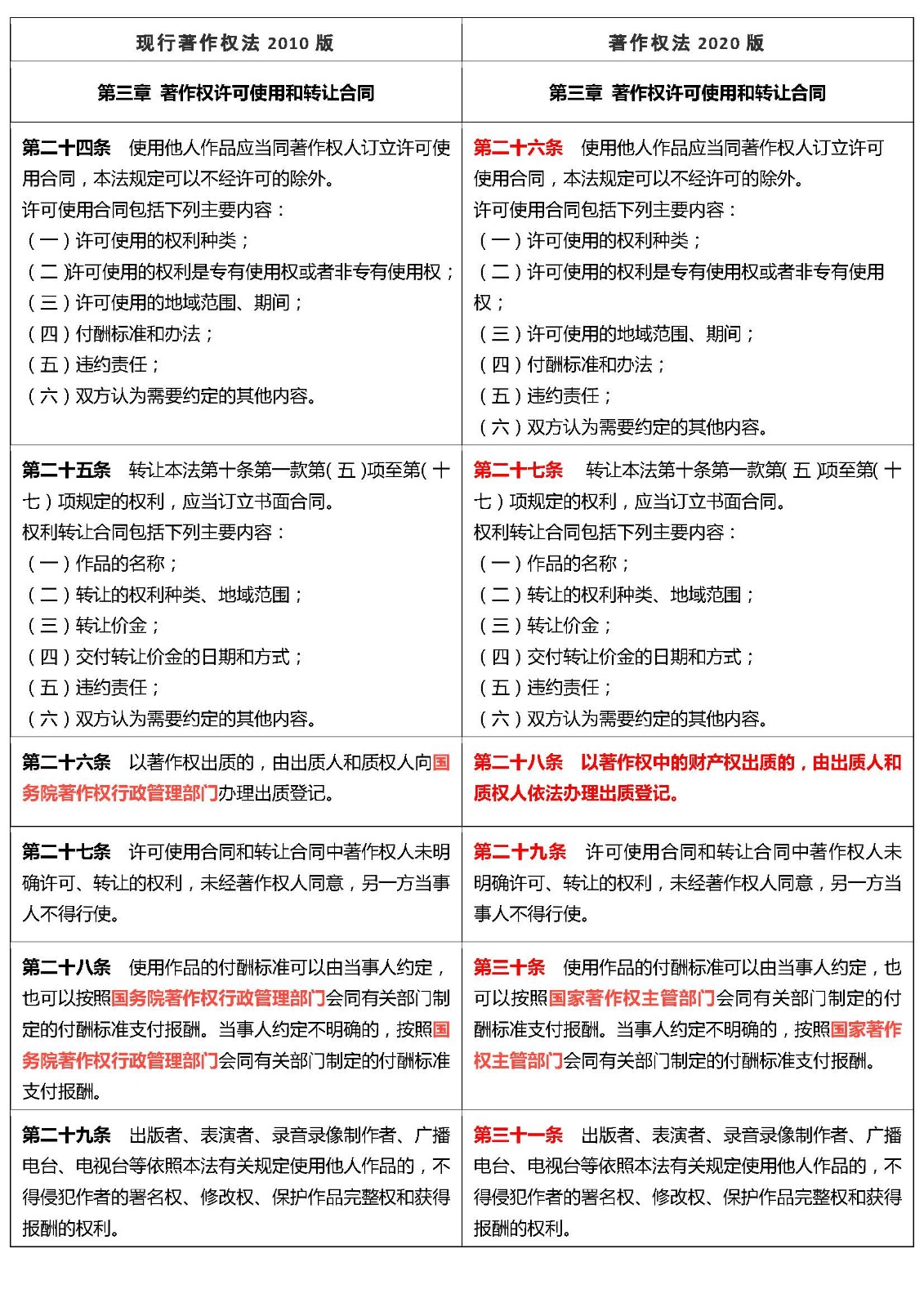 | 现行著作权法 2010 版 | 著作权法 2020 版 |
|---|---|
| 第三章 著作权许可使用和转让合同 | 第三章 著作权许可使用和转让合同 |
| 第二十四条 使用他人作品应当同著作权人订立许可使用合同，本法规定可以不经许可的除外。<br>许可使用合同包括下列主要内容：<br>（一）许可使用的权利种类；<br>（二)许可使用的权利是专有使用权或者非专有使用权；<br>（三）许可使用的地域范围、期间；<br>（四）付酬标准和办法；<br>（五）违约责任；<br>（六）双方认为需要约定的其他内容。 | 第二十六条 使用他人作品应当同著作权人订立许可使用合同，本法规定可以不经许可的除外。<br>许可使用合同包括下列主要内容：<br>（一）许可使用的权利种类；<br>（二）许可使用的权利是专有使用权或者非专有使用权；<br>（三）许可使用的地域范围、期间；<br>（四）付酬标准和办法；<br>（五）违约责任；<br>（六）双方认为需要约定的其他内容。 |
| 第二十五条 转让本法第十条第一款第(五)项至第(十七）项规定的权利，应当订立书面合同。<br>权利转让合同包括下列主要内容：<br>（一）作品的名称；<br>（二）转让的权利种类、地域范围；<br>（三）转让价金；<br>（四）交付转让价金的日期和方式；<br>（五）违约责任；<br>（六）双方认为需要约定的其他内容。 | 第二十七条 转让本法第十条第一款第(五)项至第(十七）项规定的权利，应当订立书面合同。<br>权利转让合同包括下列主要内容：<br>（一）作品的名称；<br>（二）转让的权利种类、地域范围；<br>（三）转让价金；<br>（四）交付转让价金的日期和方式；<br>（五）违约责任；<br>（六）双方认为需要约定的其他内容。 |
| 第二十六条 以著作权出质的，由出质人和质权人向国务院著作权行政管理部门办理出质登记。 | 第二十八条 以著作权中的财产权出质的，由出质人和质权人依法办理出质登记。 |
| 第二十七条 许可使用合同和转让合同中著作权人未明确许可、转让的权利，未经著作权人同意，另一方当事人不得行使。 | 第二十九条 许可使用合同和转让合同中著作权人未明确许可、转让的权利，未经著作权人同意，另一方当事人不得行使。 |
| 第二十八条 使用作品的付酬标准可以由当事人约定，也可以按照国务院著作权行政管理部门会同有关部门制定的付酬标准支付报酬。当事人约定不明确的，按照国务院著作权行政管理部门会同有关部门制定的付酬标准支付报酬。 | 第三十条 使用作品的付酬标准可以由当事人约定，也可以按照国家著作权主管部门会同有关部门制定的付酬标准支付报酬。当事人约定不明确的，按照国家著作权主管部门会同有关部门制定的付酬标准支付报酬。 |
| 第二十九条 出版者、表演者、录音录像制作者、广播电台、电视台等依照本法有关规定使用他人作品的，不得侵犯作者的署名权、修改权、保护作品完整权和获得报酬的权利。 | 第三十一条 出版者、表演者、录音录像制作者、广播电台、电视台等依照本法有关规定使用他人作品的，不得侵犯作者的署名权、修改权、保护作品完整权和获得报酬的权利。 |